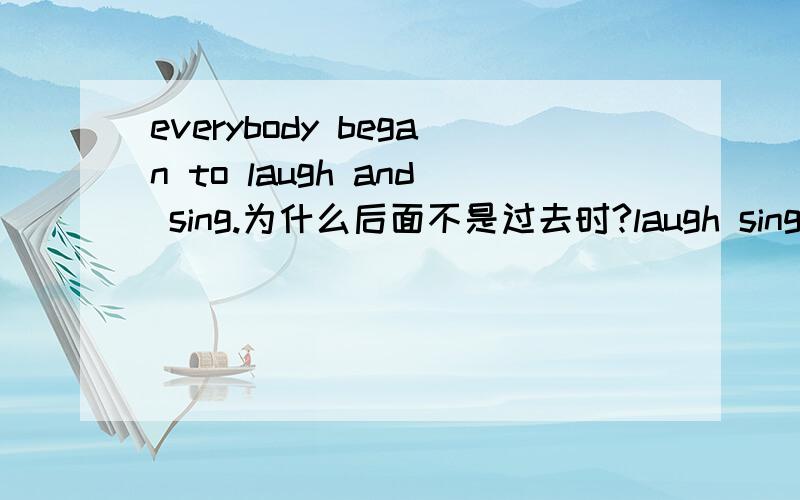 everybody began to laugh and sing.为什么后面不是过去时?laugh sing